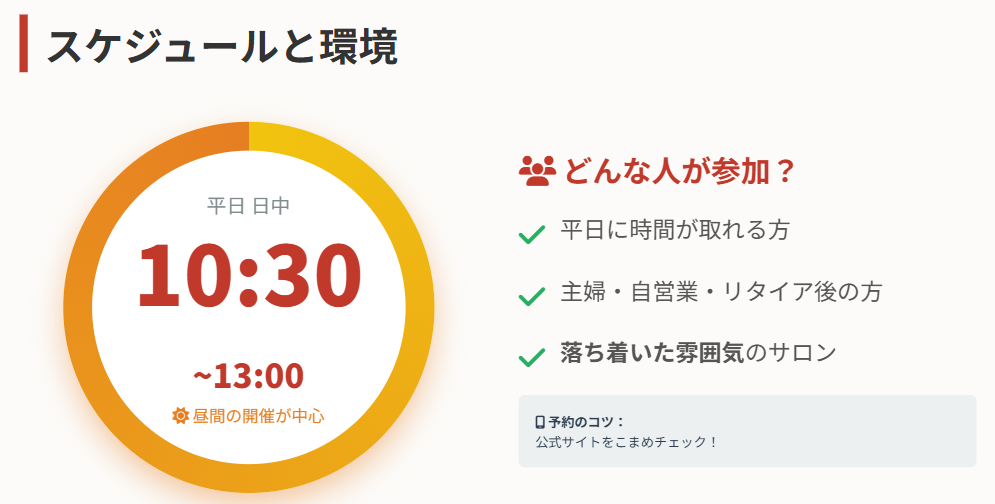 スケジュールと環境

平日 日中

10:30

~13:00

昼間の開催が中心

どんな人が参加？

平日に時間が取れる方

主婦・自営業・リタイア後の方

落ち着いた雰囲気のサロン

予約のコツ：
公式サイトをこまめチェック！